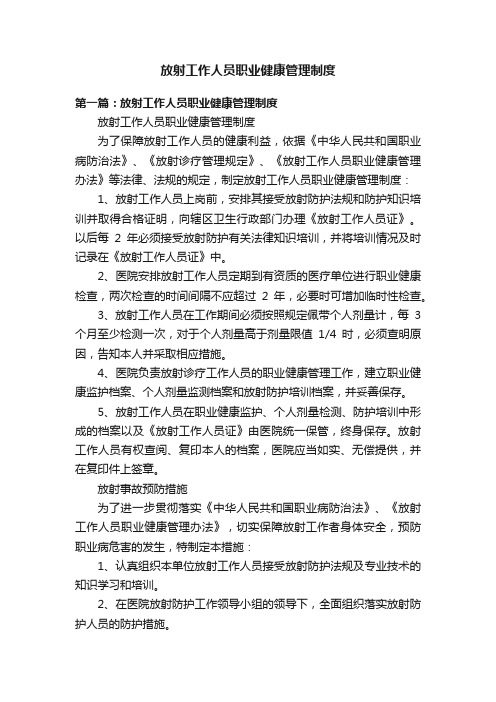 放射工作人员职业健康管理制度

第一篇：放射工作人员职业健康管理制度

放射工作人员职业健康管理制度

为了保障放射工作人员的健康利益，依据《中华人民共和国职业病防治法》、《放射诊疗管理规定》、《放射工作人员职业健康管理办法》等法律、法规的规定，制定放射工作人员职业健康管理制度：

1、放射工作人员上岗前，安排其接受放射防护法规和防护知识培训并取得合格证明，向辖区卫生行政部门办理《放射工作人员证》。以后每 2 年必须接受放射防护有关法律知识培训，并将培训情况及时记录在《放射工作人员证》中。

2、医院安排放射工作人员定期到有资质的医疗单位进行职业健康检查，两次检查的时间间隔不应超过 2 年，必要时可增加临时性检查。

3、放射工作人员在工作期间必须按照规定佩带个人剂量计，每 3 个月至少检测一次，对于个人剂量高于剂量限值 1/4 时，必须查明原因，告知本人并采取相应措施。

4、医院负责放射诊疗工作人员的职业健康管理工作，建立职业健康监护档案、个人剂量监测档案和放射防护培训档案，并妥善保存。

5、放射工作人员在职业健康监护、个人剂量检测、防护培训中形成的档案以及《放射工作人员证》由医院统一保管，终身保存。放射工作人员有权查阅、复印本人的档案，医院应当如实、无偿提供，并在复印件上签章。

放射事故预防措施

为了进一步贯彻落实《中华人民共和国职业病防治法》、《放射工作人员职业健康管理办法》，切实保障放射工作者身体安全，预防职业病危害的发生，特制定本措施：

1、认真组织本单位放射工作人员接受放射防护法规及专业技术的知识学习和培训。

2、在医院放射防护工作领导小组的领导下，全面组织落实放射防护人员的防护措施。